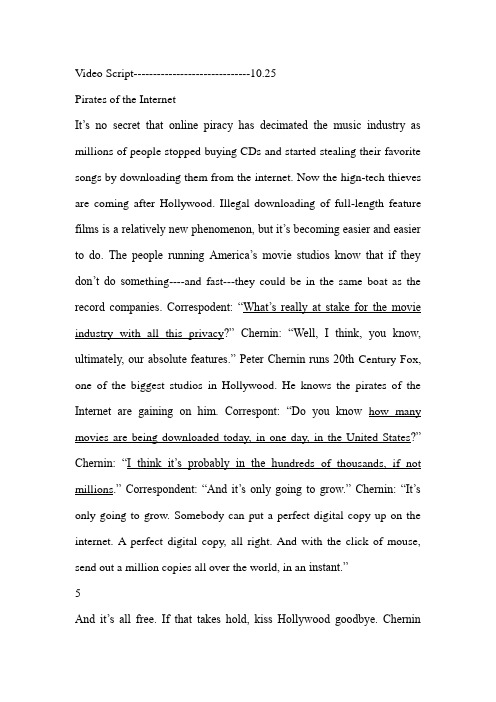 Video Script-----------------------------10.25

Pirates of the Internet

It's no secret that online piracy has decimated the music industry as millions of people stopped buying CDs and started stealing their favorite songs by downloading them from the internet. Now the hign-tech thieves are coming after Hollywood. Illegal downloading of full-length feature films is a relatively new phenomenon, but it's becoming easier and easier to do. The people running America's movie studios know that if they don't do something----and fast---they could be in the same boat as the record companies. Correspodent: "What's really at stake for the movie industry with all this privacy?" Chernin: "Well, I think, you know, ultimately, our absolute features." Peter Chernin runs 20th Century Fox, one of the biggest studios in Hollywood. He knows the pirates of the Internet are gaining on him. Correspont: "Do you know how many movies are being downloaded today, in one day, in the United States?" Chernin: "I think it's probably in the hundreds of thousands, if not millions." Correspondent: "And it's only going to grow." Chernin: "It's only going to grow. Somebody can put a perfect digital copy up on the internet. A perfect digital copy, all right. And with the click of mouse, send out a million copies all over the world, in an instant."

5

And it's all free. If that takes hold, kiss Hollywood goodbye. Chernin